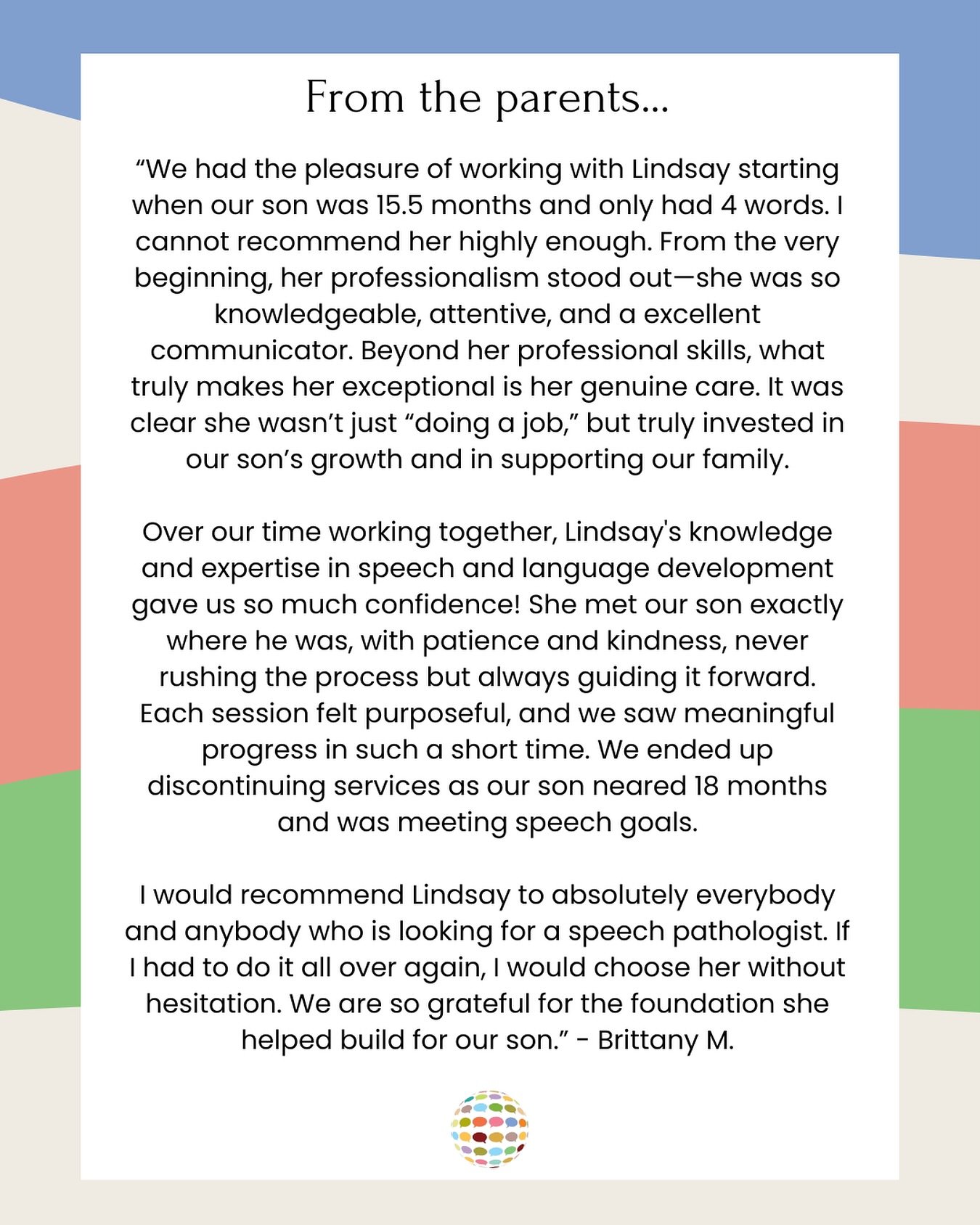 From the parents...

“We had the pleasure of working with Lindsay starting when our son was 15.5 months and only had 4 words. I cannot recommend her highly enough. From the very beginning, her professionalism stood out—she was so knowledgeable, attentive, and a excellent communicator. Beyond her professional skills, what truly makes her exceptional is her genuine care. It was clear she wasn’t just “doing a job,” but truly invested in our son’s growth and in supporting our family.

Over our time working together, Lindsay's knowledge and expertise in speech and language development gave us so much confidence! She met our son exactly where he was, with patience and kindness, never rushing the process but always guiding it forward. Each session felt purposeful, and we saw meaningful progress in such a short time. We ended up discontinuing services as our son neared 18 months and was meeting speech goals.

I would recommend Lindsay to absolutely everybody and anybody who is looking for a speech pathologist. If I had to do it all over again, I would choose her without hesitation. We are so grateful for the foundation she helped build for our son.” - Brittany M.